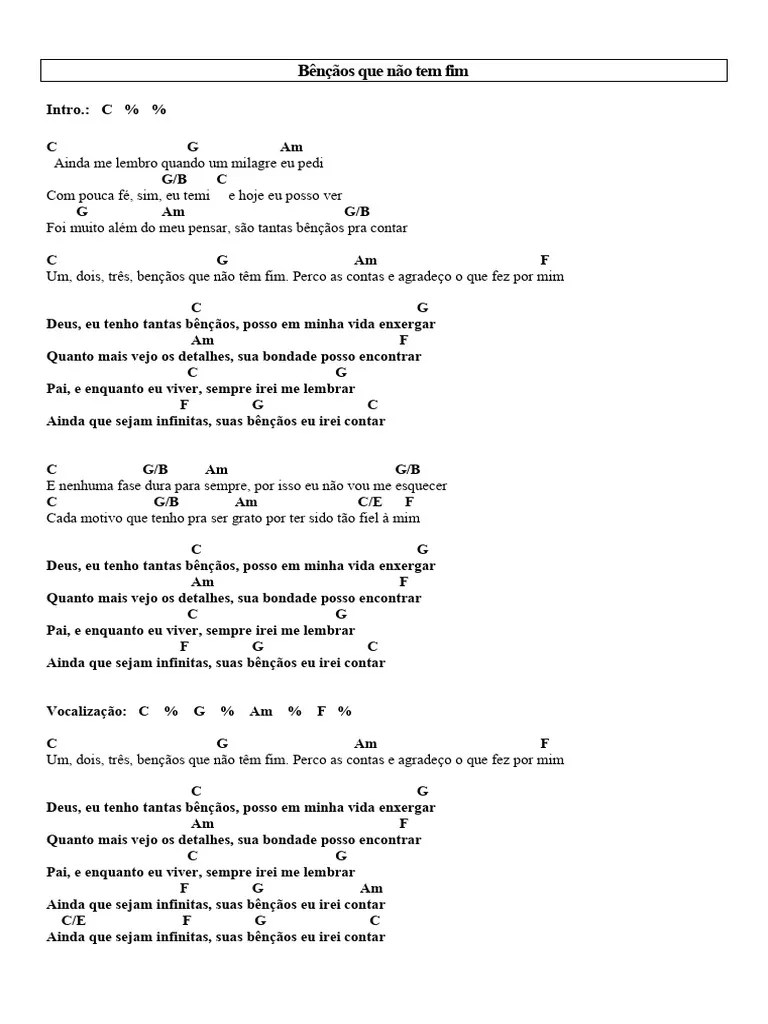 Bênçãos que não tem fim

Intro.: C % %

C G Am
Ainda me lembro quando um milagre eu pedi
G/B C
Com pouca fé, sim, eu temi e hoje eu posso ver
G Am G/B
Foi muito além do meu pensar, são tantas bênçãos pra contar

C G Am F
Um, dois, três, bençãos que não têm fim. Perco as contas e agradeço o que fez por mim

C G
Deus, eu tenho tantas bênçãos, posso em minha vida enxergar
Am F
Quanto mais vejo os detalhes, sua bondade posso encontrar
C G
Pai, e enquanto eu viver, sempre irei me lembrar
F G C
Ainda que sejam infinitas, suas bênçãos eu irei contar

C G/B Am G/B
E nenhuma fase dura para sempre, por isso eu não vou me esquecer
C G/B Am C/E F
Cada motivo que tenho pra ser grato por ter sido tão fiel à mim

C G
Deus, eu tenho tantas bênçãos, posso em minha vida enxergar
Am F
Quanto mais vejo os detalhes, sua bondade posso encontrar
C G
Pai, e enquanto eu viver, sempre irei me lembrar
F G C
Ainda que sejam infinitas, suas bênçãos eu irei contar

Vocalização: C % G % Am % F %

C G Am F
Um, dois, três, bençãos que não têm fim. Perco as contas e agradeço o que fez por mim

C G
Deus, eu tenho tantas bênçãos, posso em minha vida enxergar
Am F
Quanto mais vejo os detalhes, sua bondade posso encontrar
C G
Pai, e enquanto eu viver, sempre irei me lembrar
F G Am
Ainda que sejam infinitas, suas bênçãos eu irei contar
C/E F G C
Ainda que sejam infinitas, suas bênçãos eu irei contar